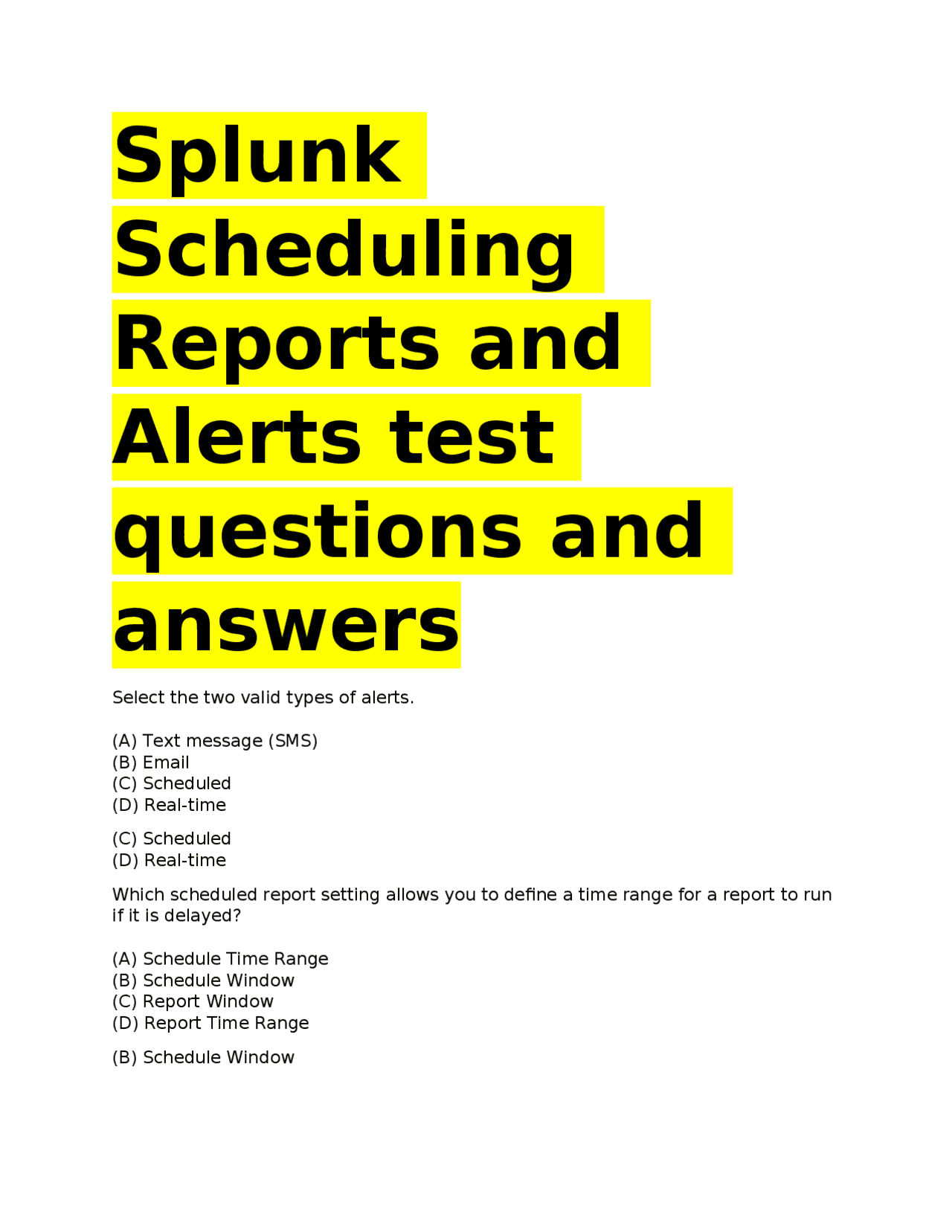 Splunk Scheduling Reports and Alerts test questions and answers

Select the two valid types of alerts.

(A) Text message (SMS)
(B) Email
(C) Scheduled
(D) Real-time

(C) Scheduled
(D) Real-time

Which scheduled report setting allows you to define a time range for a report to run if it is delayed?

(A) Schedule Time Range
(B) Schedule Window
(C) Report Window
(D) Report Time Range

(B) Schedule Window